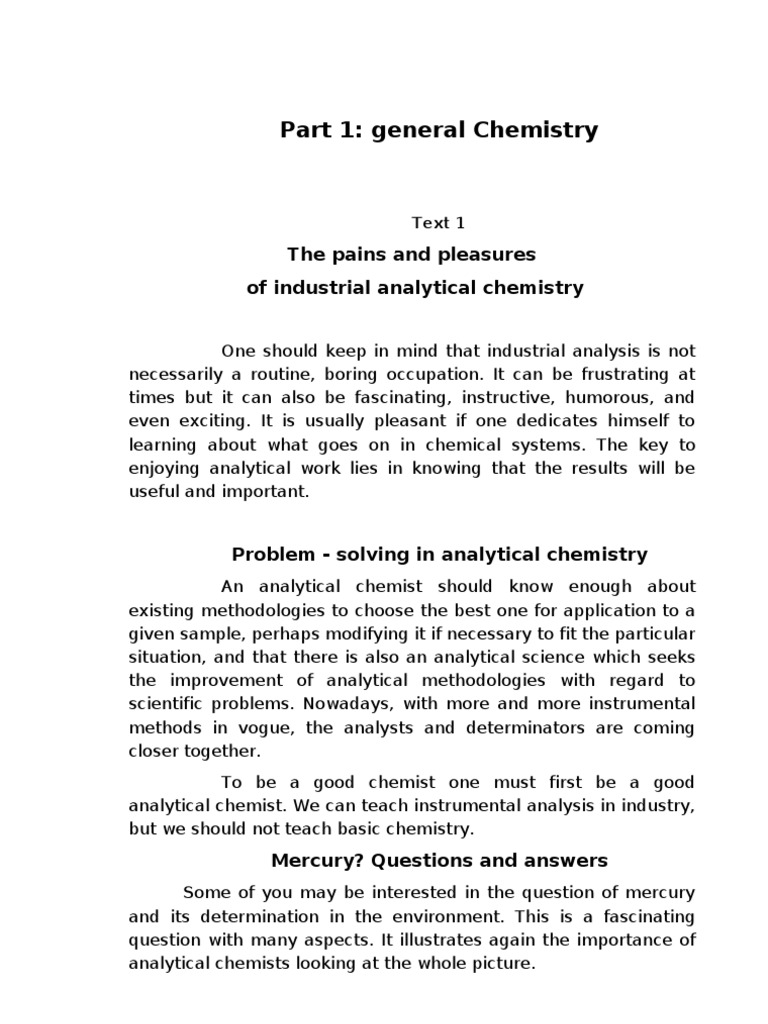 Part 1: general Chemistry

Text 1

The pains and pleasures
of industrial analytical chemistry

One should keep in mind that industrial analysis is not necessarily a routine, boring occupation. It can be frustrating at times but it can also be fascinating, instructive, humorous, and even exciting. It is usually pleasant if one dedicates himself to learning about what goes on in chemical systems. The key to enjoying analytical work lies in knowing that the results will be useful and important.

Problem - solving in analytical chemistry

An analytical chemist should know enough about existing methodologies to choose the best one for application to a given sample, perhaps modifying it if necessary to fit the particular situation, and that there is also an analytical science which seeks the improvement of analytical methodologies with regard to scientific problems. Nowadays, with more and more instrumental methods in vogue, the analysts and determinators are coming closer together.

To be a good chemist one must first be a good analytical chemist. We can teach instrumental analysis in industry, but we should not teach basic chemistry.

Mercury? Questions and answers

Some of you may be interested in the question of mercury and its determination in the environment. This is a fascinating question with many aspects. It illustrates again the importance of analytical chemists looking at the whole picture.